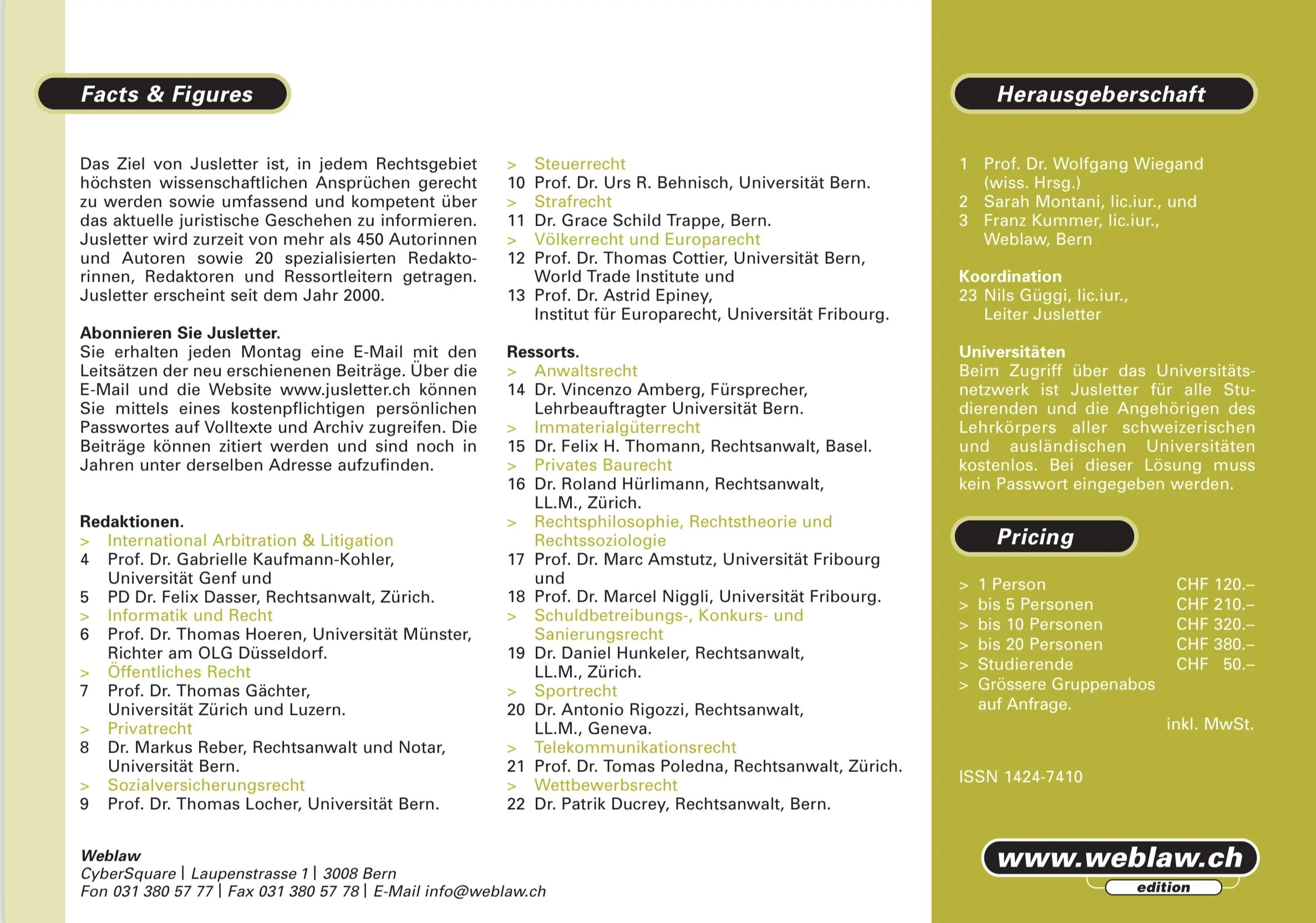 Facts & Figures

Das Ziel von Jusletter ist, in jedem Rechtsgebiet höchsten wissenschaftlichen Ansprüchen gerecht zu werden sowie umfassend und kompetent über das aktuelle juristische Geschehen zu informieren. Jusletter wird zurzeit von mehr als 450 Autorinnen und Autoren sowie 20 spezialisierten Redaktorinnen, Redaktoren und Ressortleitern getragen. Jusletter erscheint seit dem Jahr 2000.

Abonnieren Sie Jusletter.
Sie erhalten jeden Montag eine E-Mail mit den Leitsätzen der neu erschienenen Beiträge. Über die E-Mail und die Website www.jusletter.ch können Sie mittels eines kostenpflichtigen persönlichen Passwortes auf Volltexte und Archiv zugreifen. Die Beiträge können zitiert werden und sind noch in Jahren unter derselben Adresse aufzufinden.

Redaktionen.
> International Arbitration & Litigation
4 Prof. Dr. Gabrielle Kaufmann-Kohler, Universität Genf und
5 PD Dr. Felix Dasser, Rechtsanwalt, Zürich.
> Informatik und Recht
6 Prof. Dr. Thomas Hoeren, Universität Münster, Richter am OLG Düsseldorf.
> Öffentliches Recht
7 Prof. Dr. Thomas Gächter, Universität Zürich und Luzern.
> Privatrecht
8 Dr. Markus Reber, Rechtsanwalt und Notar, Universität Bern.
> Sozialversicherungsrecht
9 Prof. Dr. Thomas Locher, Universität Bern.
> Steuerrecht
10 Prof. Dr. Urs R. Behnisch, Universität Bern.
> Strafrecht
11 Dr. Grace Schild Trappe, Bern.
> Völkerrecht und Europarecht
12 Prof. Dr. Thomas Cottier, Universität Bern, World Trade Institute und
13 Prof. Dr. Astrid Epiney, Institut für Europarecht, Universität Fribourg.

Ressorts.
> Anwaltsrecht
14 Dr. Vincenzo Amberg, Fürsprecher, Lehrbeauftragter Universität Bern.
> Immaterialgüterrecht
15 Dr. Felix H. Thomann, Rechtsanwalt, Basel.
> Privates Baurecht
16 Dr. Roland Hürlimann, Rechtsanwalt, LL.M., Zürich.
> Rechtsphilosophie, Rechtstheorie und Rechtssoziologie
17 Prof. Dr. Marc Amstutz, Universität Fribourg und
18 Prof. Dr. Marcel Niggli, Universität Fribourg.
> Schuldbetreibungs-, Konkurs- und Sanierungsrecht
19 Dr. Daniel Hunkeler, Rechtsanwalt, LL.M., Zürich.
> Sportrecht
20 Dr. Antonio Rigozzi, Rechtsanwalt, LL.M., Geneva.
> Telekommunikationsrecht
21 Prof. Dr. Tomas Poledna, Rechtsanwalt, Zürich.
> Wettbewerbsrecht
22 Dr. Patrik Ducrey, Rechtsanwalt, Bern.

Weblaw
CyberSquare | Laupenstrasse 1 | 3008 Bern
Fon 031 380 57 77 | Fax 031 380 57 78 | E-Mail info@weblaw.ch

Herausgeberschaft

1 Prof. Dr. Wolfgang Wiegand (wiss. Hrsg.)
2 Sarah Montani, lic.iur., und
3 Franz Kummer, lic.iur., Weblaw, Bern

Koordination
23 Nils Güggi, lic.iur., Leiter Jusletter

Universitäten
Beim Zugriff über das Universitätsnetzwerk ist Jusletter für alle Studierenden und die Angehörigen des Lehrkörpers aller schweizerischen und ausländischen Universitäten kostenlos. Bei dieser Lösung muss kein Passwort eingegeben werden.

Pricing

> 1 Person CHF 120.–
> bis 5 Personen CHF 210.–
> bis 10 Personen CHF 320.–
> bis 20 Personen CHF 380.–
> Studierende CHF 50.–
> Grössere Gruppenabos auf Anfrage.
inkl. MwSt.

ISSN 1424-7410

www.weblaw.ch
edition